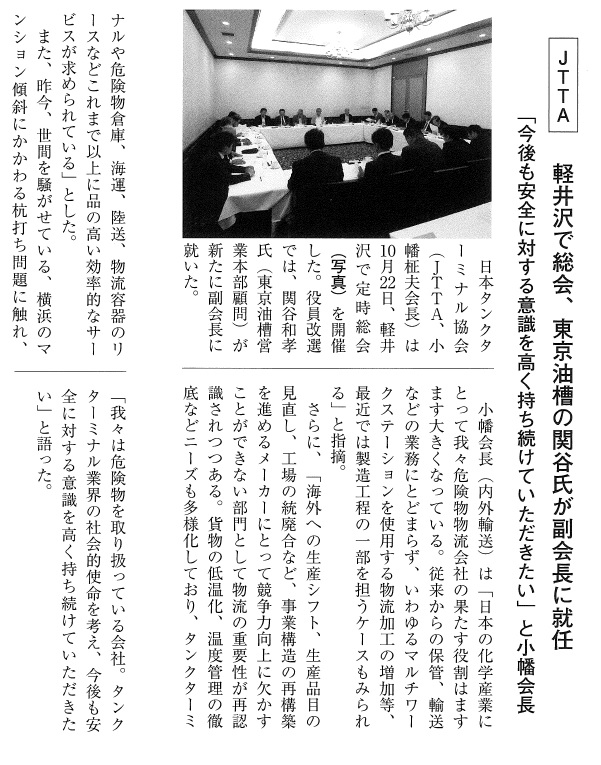 JTTA

軽井沢で総会、東京油槽の関谷氏が副会長に就任

「今後も安全に対する意識を高く持ち続けていただきたい」と小幡会長

日本タンクターミナル協会（JTTA、小幡柾夫会長）は10月22日、軽井沢で定時総会（写真）を開催した。役員改選では、関谷和孝氏（東京油槽営業本部顧問）が新たに副会長に就いた。

小幡会長（内外輸送）は「日本の化学産業にとって我々危険物物流会社の果たす役割はますます大きくなっている。従来からの保管、輸送などの業務にとどまらず、いわゆるマルチワークステーションを使用する物流加工の増加等、最近では製造工程の一部を担うケースもみられる」と指摘。

さらに、「海外への生産シフト、生産品目の見直し、工場の統廃合など、事業構造の再構築を進めるメーカーにとって競争力向上に欠かすことができない部門として物流の重要性が再認識されつつある。貨物の低温化、温度管理の徹底などニーズも多様化しており、タンクターミナルや危険物倉庫、海運、陸送、物流容器のリースなどこれまで以上に品の高い効率的なサービスが求められている」とした。

また、昨今、世間を騒がせている、横浜のマンション傾斜にかかわる杭打ち問題に触れ、「我々は危険物を取り扱っている会社。タンクターミナル業界の社会的使命を考え、今後も安全に対する意識を高く持ち続けていただきたい」と語った。